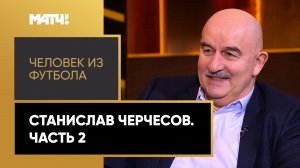 МАТЧ!

ЧЕЛОВЕК ИЗ ФУТБОЛА

СТАНИСЛАВ ЧЕРЧЕСОВ. ЧАСТЬ 2